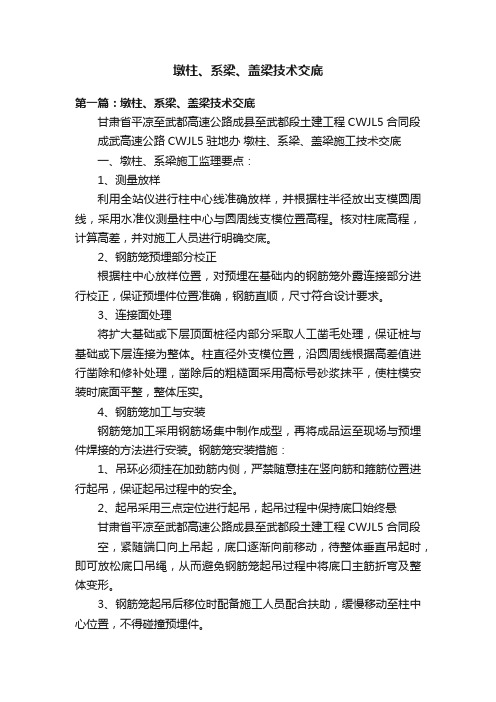 墩柱、系梁、盖梁技术交底

第一篇：墩柱、系梁、盖梁技术交底

甘肃省平凉至武都高速公路成县至武都段土建工程 CWJL5 合同段

成武高速公路 CWJL5 驻地办 墩柱、系梁、盖梁施工技术交底

一、墩柱、系梁施工监理要点：

1、测量放样

利用全站仪进行柱中心线准确放样，并根据柱半径放出支模圆周线，采用水准仪测量柱中心与圆周线支模位置高程。核对柱底高程，计算高差，并对施工人员进行明确交底。

2、钢筋笼预埋部分校正

根据柱中心放样位置，对预埋在基础内的钢筋笼外露连接部分进行校正，保证预埋件位置准确，钢筋直顺，尺寸符合设计要求。

3、连接面处理

将扩大基础或下层顶面桩径内部分采取人工凿毛处理，保证桩与基础或下层连接为整体。柱直径外支模位置，沿圆周线根据高差值进行凿除和修补处理，凿除后的粗糙面采用高标号砂浆抹平，使柱模安装时底面平整，整体压实。

4、钢筋笼加工与安装

钢筋笼加工采用钢筋场集中制作成型，再将成品运至现场与预埋件焊接的方法进行安装。钢筋笼安装措施：

1、吊环必须挂在加劲筋内侧，严禁随意挂在竖向筋和箍筋位置进行起吊，保证起吊过程中的安全。

2、起吊采用三点定位进行起吊，起吊过程中保持底口始终悬

甘肃省平凉至武都高速公路成县至武都段土建工程 CWJL5 合同段

空，紧随端口向上吊起，底口逐渐向前移动，待整体垂直吊起时，即可放松底口吊绳，从而避免钢筋笼起吊过程中将底口主筋折弯及整体变形。

3、钢筋笼起吊后移位时配备施工人员配合扶助，缓慢移动至柱中心位置，不得碰撞预埋件。